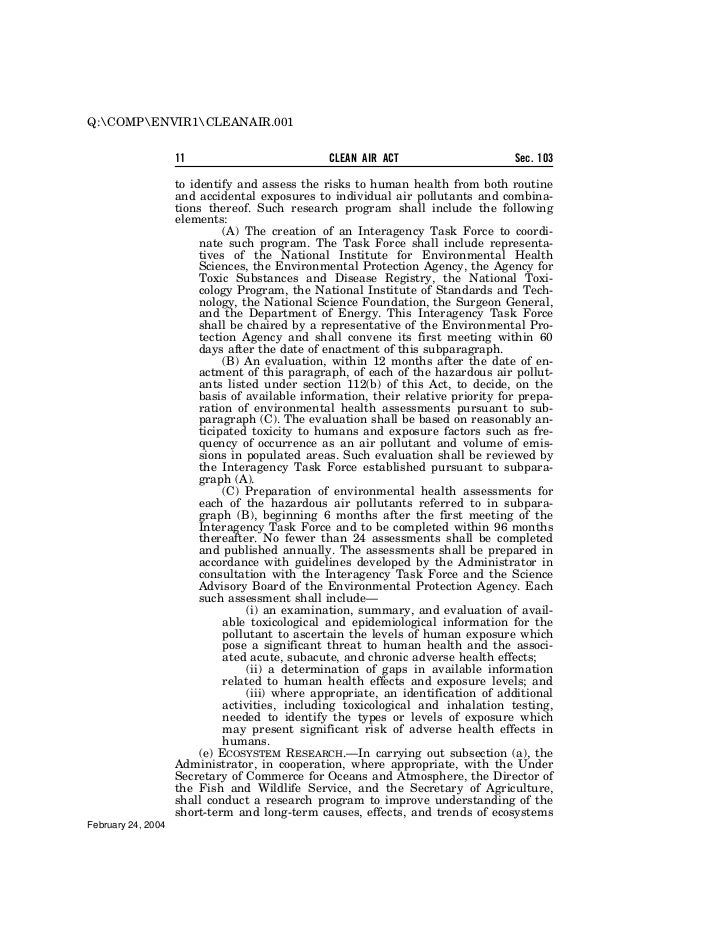 Q:\COMP\ENVIR1\CLEANAIR.001

11 CLEAN AIR ACT Sec. 103

to identify and assess the risks to human health from both routine and accidental exposures to individual air pollutants and combinations thereof. Such research program shall include the following elements:

(A) The creation of an Interagency Task Force to coordinate such program. The Task Force shall include representatives of the National Institute for Environmental Health Sciences, the Environmental Protection Agency, the Agency for Toxic Substances and Disease Registry, the National Toxicology Program, the National Institute of Standards and Technology, the National Science Foundation, the Surgeon General, and the Department of Energy. This Interagency Task Force shall be chaired by a representative of the Environmental Protection Agency and shall convene its first meeting within 60 days after the date of enactment of this subparagraph.

(B) An evaluation, within 12 months after the date of enactment of this paragraph, of each of the hazardous air pollutants listed under section 112(b) of this Act, to decide, on the basis of available information, their relative priority for preparation of environmental health assessments pursuant to subparagraph (C). The evaluation shall be based on reasonably anticipated toxicity to humans and exposure factors such as frequency of occurrence as an air pollutant and volume of emissions in populated areas. Such evaluation shall be reviewed by the Interagency Task Force established pursuant to subparagraph (A).

(C) Preparation of environmental health assessments for each of the hazardous air pollutants referred to in subparagraph (B), beginning 6 months after the first meeting of the Interagency Task Force and to be completed within 96 months thereafter. No fewer than 24 assessments shall be completed and published annually. The assessments shall be prepared in accordance with guidelines developed by the Administrator in consultation with the Interagency Task Force and the Science Advisory Board of the Environmental Protection Agency. Each such assessment shall include—

(i) an examination, summary, and evaluation of available toxicological and epidemiological information for the pollutant to ascertain the levels of human exposure which pose a significant threat to human health and the associated acute, subacute, and chronic adverse health effects;

(ii) a determination of gaps in available information related to human health effects and exposure levels; and

(iii) where appropriate, an identification of additional activities, including toxicological and inhalation testing, needed to identify the types or levels of exposure which may present significant risk of adverse health effects in humans.

(e) ECOSYSTEM RESEARCH.—In carrying out subsection (a), the Administrator, in cooperation, where appropriate, with the Under Secretary of Commerce for Oceans and Atmosphere, the Director of the Fish and Wildlife Service, and the Secretary of Agriculture, shall conduct a research program to improve understanding of the short-term and long-term causes, effects, and trends of ecosystems

February 24, 2004